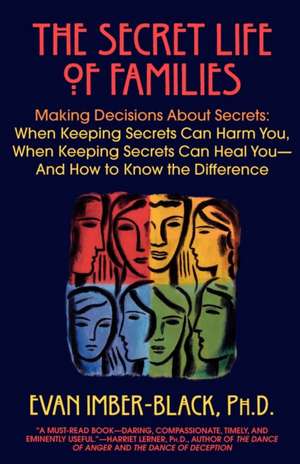 THE SECRET LIFE OF FAMILIES

Making Decisions About Secrets: When Keeping Secrets Can Harm You, When Keeping Secrets Can Heal You— And How to Know the Difference

EVAN IMBER-BLACK, PH.D.

"A MUST-READ BOOK—DARING, COMPASSIONATE, TIMELY, AND EMINENTLY USEFUL."—HARRIET LERNER, PH.D., AUTHOR OF THE DANCE OF ANGER AND THE DANCE OF DECEPTION